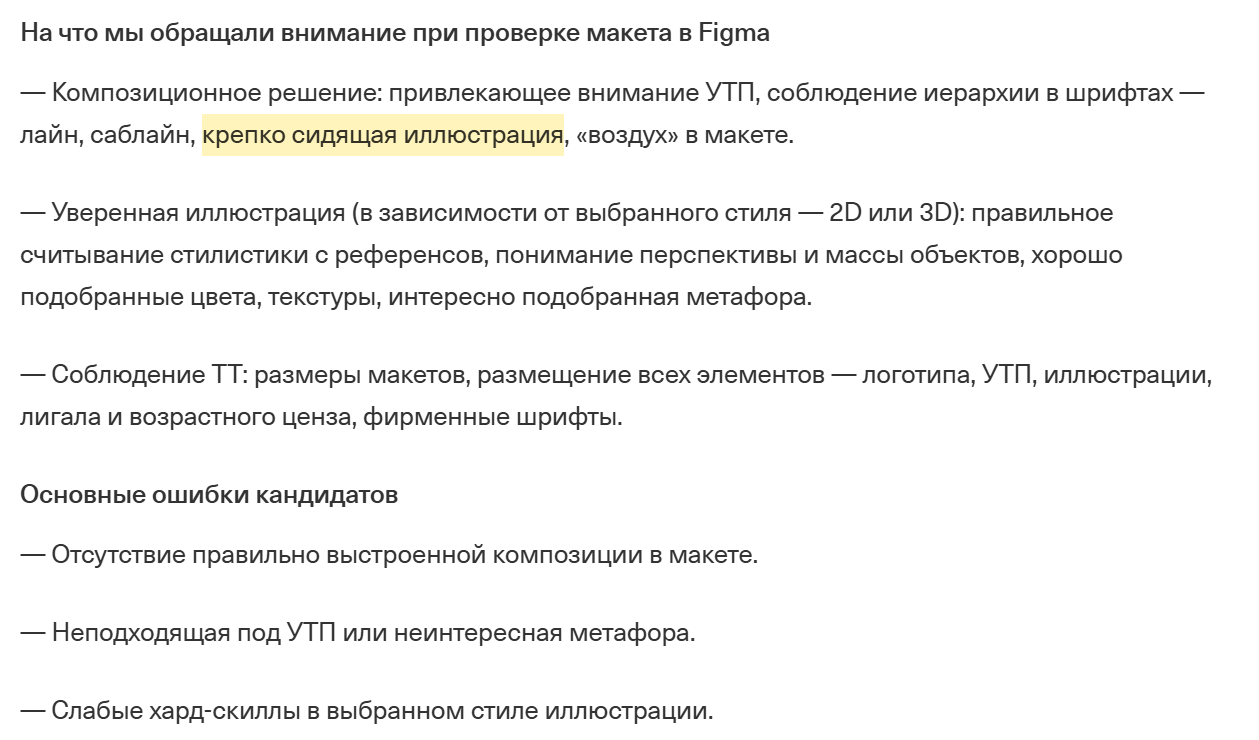 На что мы обращали внимание при проверке макета в Figma

— Композиционное решение: привлекающее внимание УТП, соблюдение иерархии в шрифтах — лайн, саблайн, крепко сидящая иллюстрация, «воздух» в макете.

— Уверенная иллюстрация (в зависимости от выбранного стиля — 2D или 3D): правильное считывание стилистики с референсов, понимание перспективы и массы объектов, хорошо подобранные цвета, текстуры, интересно подобранная метафора.

— Соблюдение ТТ: размеры макетов, размещение всех элементов — логотипа, УТП, иллюстрации, лигала и возрастного ценза, фирменные шрифты.

Основные ошибки кандидатов

— Отсутствие правильно выстроенной композиции в макете.

— Неподходящая под УТП или неинтересная метафора.

— Слабые хард-скиллы в выбранном стиле иллюстрации.